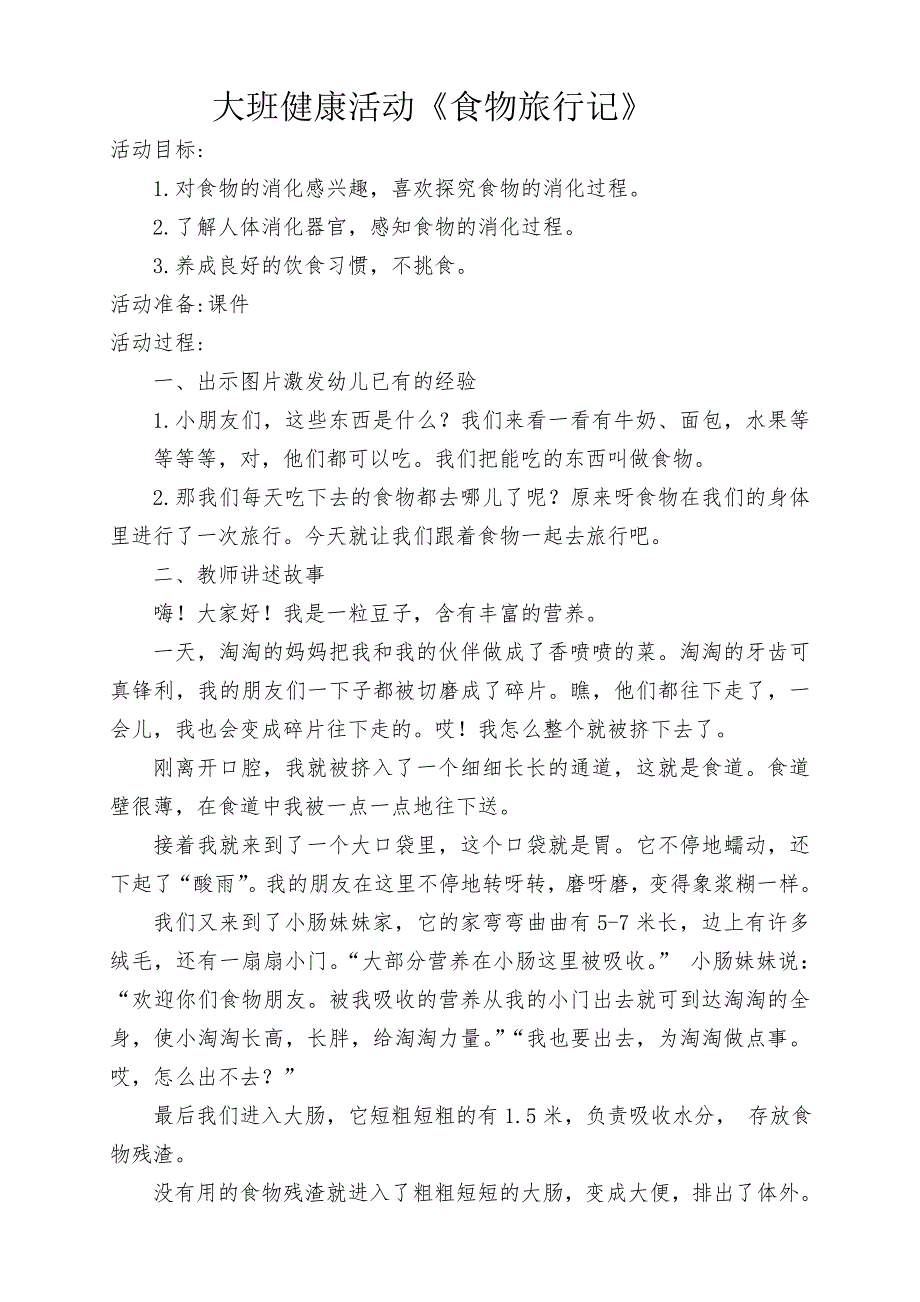 大班健康活动《食物旅行记》

活动目标:

1.对食物的消化感兴趣，喜欢探究食物的消化过程。

2.了解人体消化器官，感知食物的消化过程。

3.养成良好的饮食习惯，不挑食。

活动准备:课件

活动过程:

一、出示图片激发幼儿已有的经验

1.小朋友们，这些东西是什么？我们来看一看有牛奶、面包，水果等等等等，对，他们都可以吃。我们把能吃的东西叫做食物。

2.那我们每天吃下去的食物都去哪儿了呢？原来呀食物在我们的身体里进行了一次旅行。今天就让我们跟着食物一起去旅行吧。

二、教师讲述故事

嗨！大家好！我是一粒豆子，含有丰富的营养。

一天，淘淘的妈妈把我和我的伙伴做成了香喷喷的菜。淘淘的牙齿可真锋利，我的朋友们一下子都被切磨成了碎片。瞧，他们都往下走了，一会儿，我也会变成碎片往下走的。哎！我怎么整个就被挤下去了。

刚离开口腔，我就被挤入了一个细细长长的通道，这就是食道。食道壁很薄，在食道中我被一点一点地往下送。

接着我就来到了一个大口袋里，这个口袋就是胃。它不停地蠕动，还下起了“酸雨”。我的朋友在这里不停地转呀转，磨呀磨，变得象浆糊一样。

我们又来到了小肠妹妹家，它的家弯弯曲曲有5-7米长，边上有许多绒毛，还有一扇扇小门。“大部分营养在小肠这里被吸收。” 小肠妹妹说：“欢迎你们食物朋友。被我吸收的营养从我的小门出去就可到达淘淘的全身，使小淘淘长高，长胖，给淘淘力量。”“我也要出去，为淘淘做点事。哎，怎么出不去？”

最后我们进入大肠，它短粗短粗的有1.5米，负责吸收水分， 存放食物残渣。

没有用的食物残渣就进入了粗粗短短的大肠，变成大便，排出了体外。